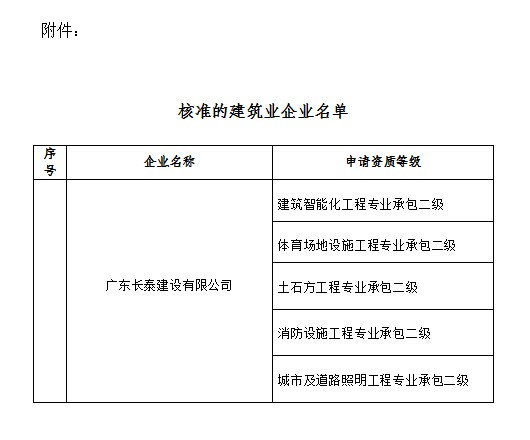 附件：

核准的建筑业企业名单

| 序号 | 企业名称 | 申请资质等级 |
|---|---|---|
| | 广东长泰建设有限公司 | 建筑智能化工程专业承包二级 |
| | | 体育场地设施工程专业承包二级 |
| | | 土石方工程专业承包二级 |
| | | 消防设施工程专业承包二级 |
| | | 城市及道路照明工程专业承包二级 |